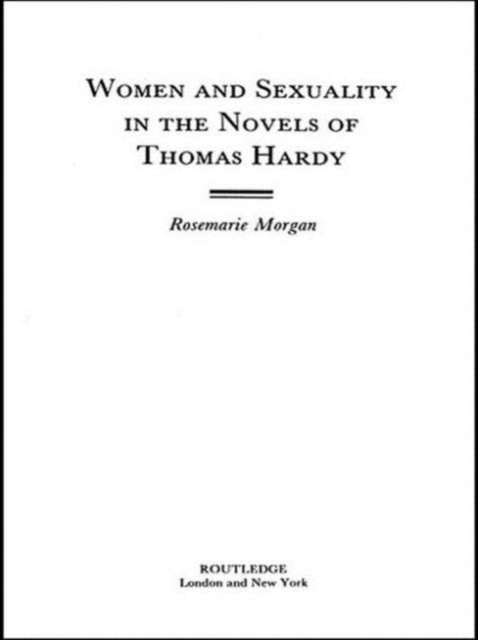 WOMEN AND SEXUALITY IN THE NOVELS OF THOMAS HARDY

Rosemarie Morgan

ROUTLEDGE
London and New York